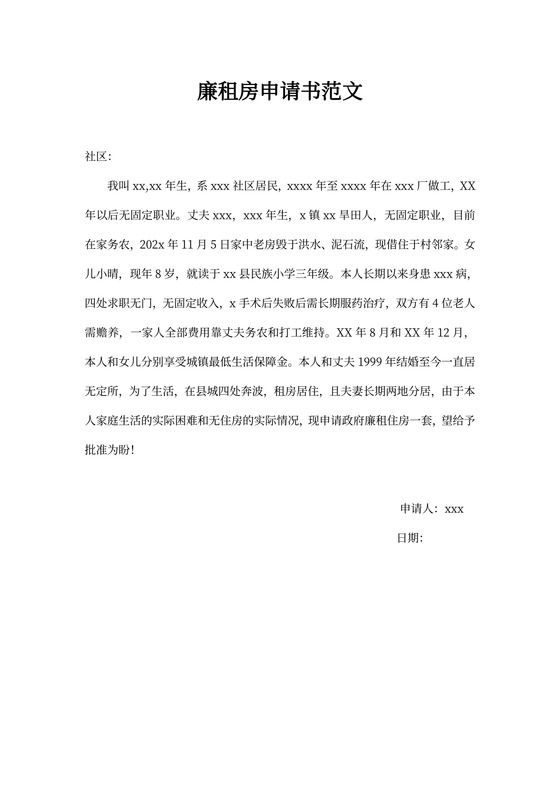 廉租房申请书范文

社区：

我叫 xx,xx 年生，系 xxx 社区居民，xxxx 年至 xxxx 年在 xxx 厂做工，XX 年以后无固定职业。丈夫 xxx，xxx 年生，x 镇 xx 旱田人，无固定职业，目前在家务农，202x 年 11 月 5 日家中老房毁于洪水、泥石流，现借住于村邻家。女儿小晴，现年 8 岁，就读于 xx 县民族小学三年级。本人长期以来身患 xxx 病，四处求职无门，无固定收入，x 手术后失败后需长期服药治疗，双方有 4 位老人需赡养，一家人全部费用靠丈夫务农和打工维持。XX 年 8 月和 XX 年 12 月，本人和女儿分别享受城镇最低生活保障金。本人和丈夫 1999 年结婚至今一直居无定所，为了生活，在县城四处奔波，租房居住，且夫妻长期两地分居，由于本人家庭生活的实际困难和无住房的实际情况，现申请政府廉租住房一套，望给予批准为盼！

申请人：xxx

日期：